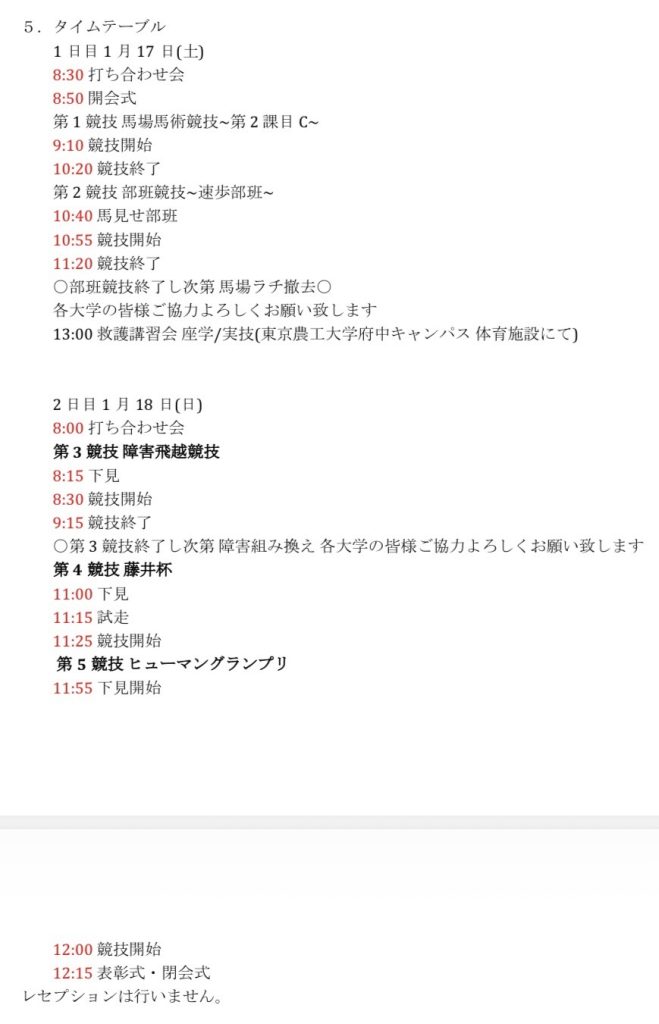 5．タイムテーブル
1 日目 1 月 17 日(土)
8:30 打ち合わせ会
8:50 開会式
第 1 競技 馬場馬術競技~第 2 課目 C~
9:10 競技開始
10:20 競技終了
第 2 競技 部班競技~速歩部班~
10:40 馬見せ部班
10:55 競技開始
11:20 競技終了
〇部班競技終了し次第 馬場ラチ撤去〇
各大学の皆様ご協力よろしくお願い致します
13:00 救護講習会 座学/実技(東京農工大学府中キャンパス 体育施設にて)

2 日目 1 月 18 日(日)
8:00 打ち合わせ会
第 3 競技 障害飛越競技
8:15 下見
8:30 競技開始
9:15 競技終了
〇第 3 競技終了し次第 障害組み換え 各大学の皆様ご協力よろしくお願い致します
第 4 競技 藤井杯
11:00 下見
11:15 試走
11:25 競技開始
第 5 競技 ヒューマングランプリ
11:55 下見開始

12:00 競技開始
12:15 表彰式・閉会式
レセプションは行いません。